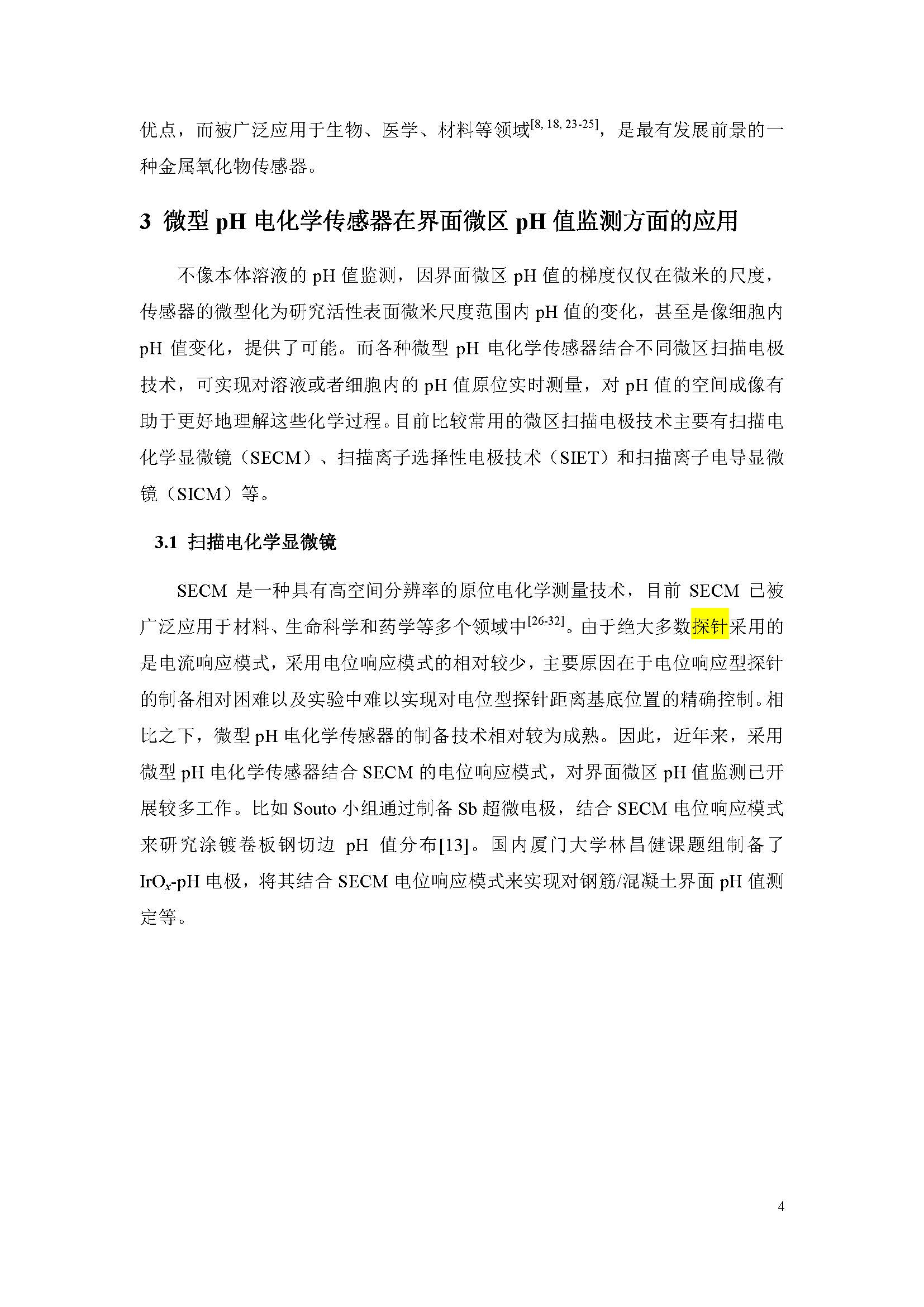 优点，而被广泛应用于生物、医学、材料等领域$^{[8, 18, 23-25]}$，是最有发展前景的一种金属氧化物传感器。

3 微型 pH 电化学传感器在界面微区 pH 值监测方面的应用

不像本体溶液的 pH 值监测，因界面微区 pH 值的梯度仅仅在微米的尺度，传感器的微型化为研究活性表面微米尺度范围内 pH 值的变化，甚至是像细胞内 pH 值变化，提供了可能。而各种微型 pH 电化学传感器结合不同微区扫描电极技术，可实现对溶液或者细胞内的 pH 值原位实时测量，对 pH 值的空间成像有助于更好地理解这些化学过程。目前比较常用的微区扫描电极技术主要有扫描电化学显微镜（SECM）、扫描离子选择性电极技术（SIET）和扫描离子电导显微镜（SICM）等。

3.1 扫描电化学显微镜

SECM 是一种具有高空间分辨率的原位电化学测量技术，目前 SECM 已被广泛应用于材料、生命科学和药学等多个领域中$^{[26-32]}$。由于绝大多数探针采用的是电流响应模式，采用电位响应模式的相对较少，主要原因在于电位响应型探针的制备相对困难以及实验中难以实现对电位型探针距离基底位置的精确控制。相比之下，微型 pH 电化学传感器的制备技术相对较为成熟。因此，近年来，采用微型 pH 电化学传感器结合 SECM 的电位响应模式，对界面微区 pH 值监测已开展较多工作。比如 Souto 小组通过制备 Sb 超微电极，结合 SECM 电位响应模式来研究涂镀卷板钢切边 pH 值分布[13]。国内厦门大学林昌健课题组制备了 $IrO_x$-pH 电极，将其结合 SECM 电位响应模式来实现对钢筋/混凝土界面 pH 值测定等。

4